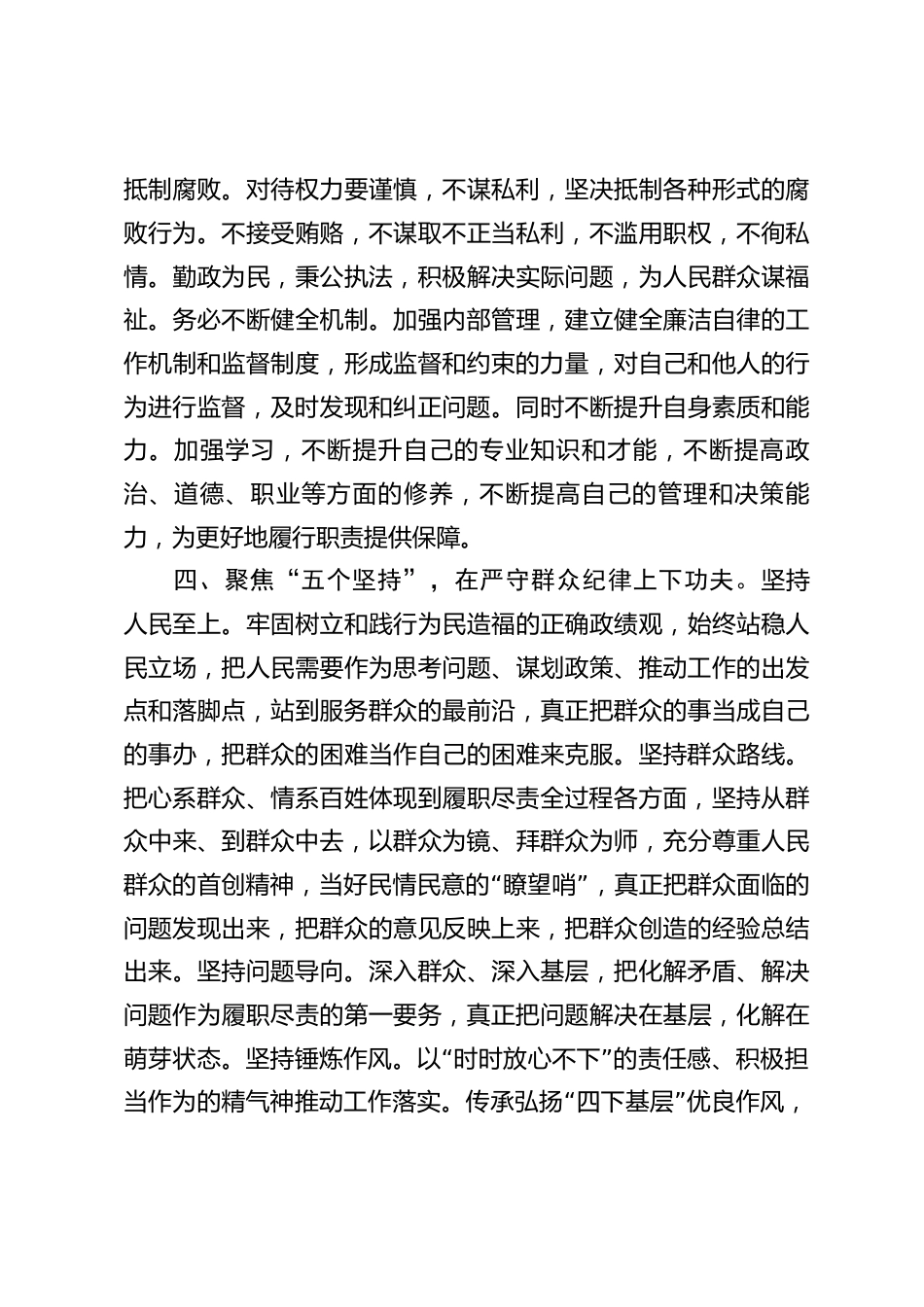 抵制腐败。对待权力要谨慎，不谋私利，坚决抵制各种形式的腐败行为。不接受贿赂，不谋取不正当私利，不滥用职权，不徇私情。勤政为民，秉公执法，积极解决实际问题，为人民群众谋福祉。务必不断健全机制。加强内部管理，建立健全廉洁自律的工作机制和监督制度，形成监督和约束的力量，对自己和他人的行为进行监督，及时发现和纠正问题。同时不断提升自身素质和能力。加强学习，不断提升自己的专业知识和才能，不断提高政治、道德、职业等方面的修养，不断提高自己的管理和决策能力，为更好地履行职责提供保障。

四、聚焦“五个坚持”，在严守群众纪律上下功夫。坚持人民至上。牢固树立和践行为民造福的正确政绩观，始终站稳人民立场，把人民需要作为思考问题、谋划政策、推动工作的出发点和落脚点，站到服务群众的最前沿，真正把群众的事当成自己的事办，把群众的困难当作自己的困难来克服。坚持群众路线。把心系群众、情系百姓体现到履职尽责全过程各方面，坚持从群众中来、到群众中去，以群众为镜、拜群众为师，充分尊重人民群众的首创精神，当好民情民意的“瞭望哨”，真正把群众面临的问题发现出来，把群众的意见反映上来，把群众创造的经验总结出来。坚持问题导向。深入群众、深入基层，把化解矛盾、解决问题作为履职尽责的第一要务，真正把问题解决在基层，化解在萌芽状态。坚持锤炼作风。以“时时放心不下”的责任感、积极担当作为的精气神推动工作落实。传承弘扬“四下基层”优良作风，